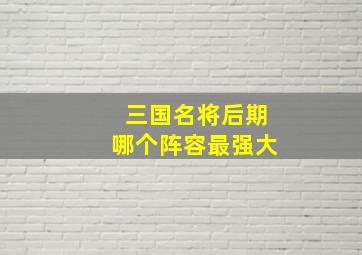 三国名将后期
哪个阵容最强大